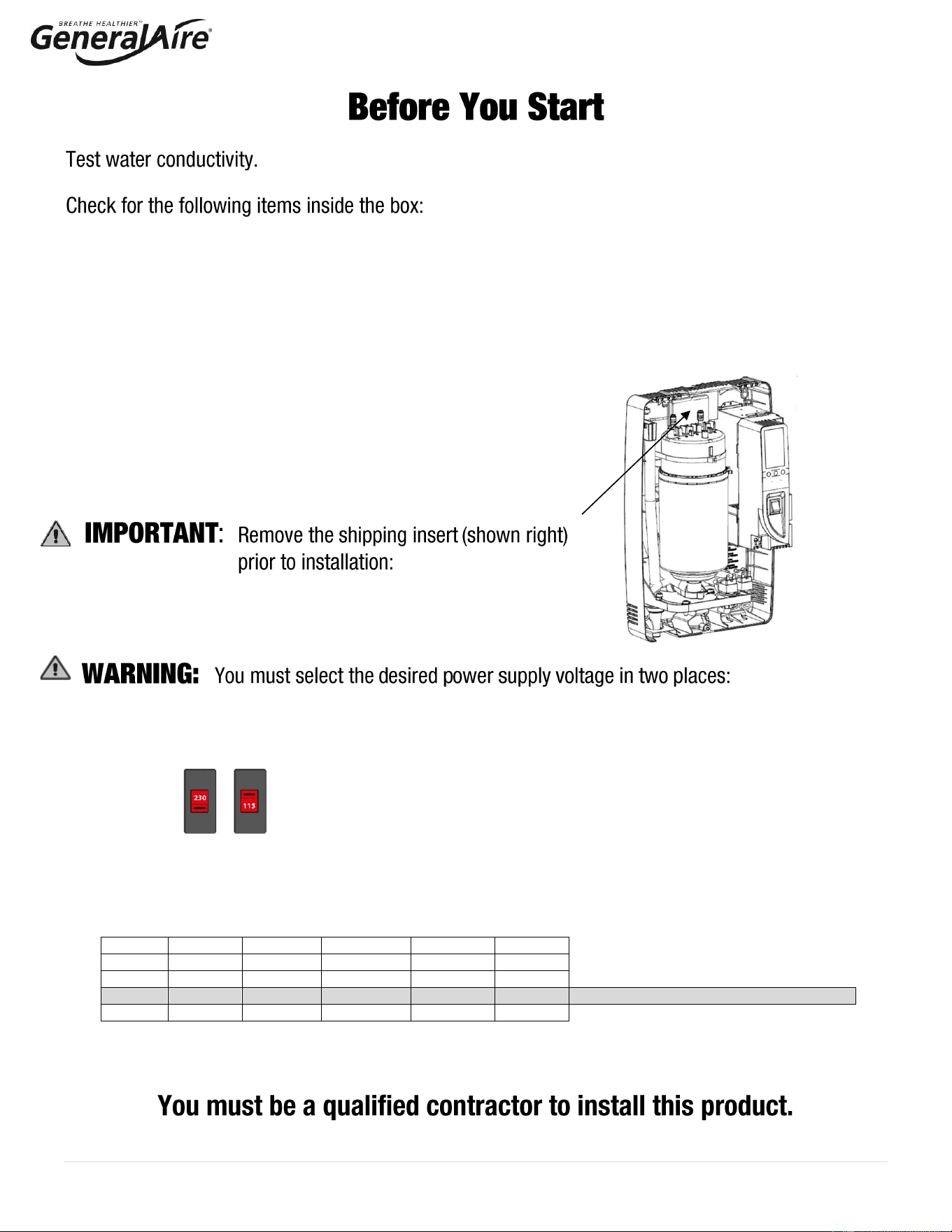 BREATHE HEALTHIER™
GeneralAire®

Before You Start

Test water conductivity.

Check for the following items inside the box:

IMPORTANT: Remove the shipping insert (shown right) prior to installation:

WARNING: You must select the desired power supply voltage in two places:

230

115

You must be a qualified contractor to install this product.